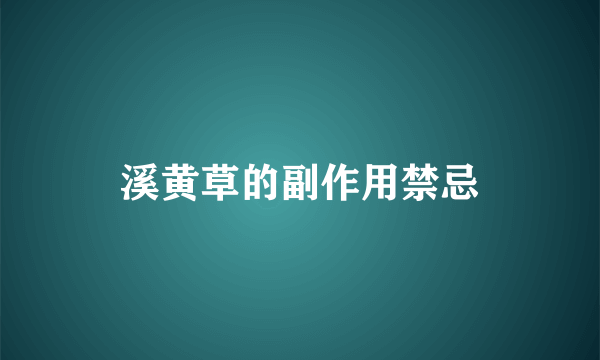 溪黄草的副作用禁忌